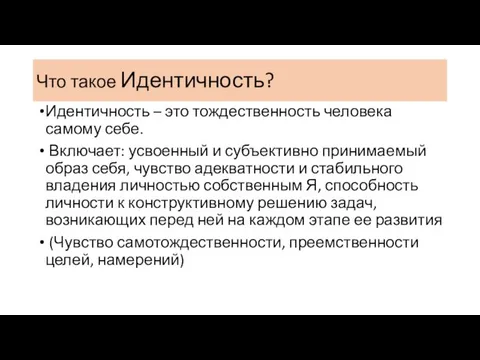 Что такое Идентичность?

•Идентичность – это тождественность человека самому себе.

• Включает: усвоенный и субъективно принимаемый образ себя, чувство адекватности и стабильного владения личностью собственным Я, способность личности к конструктивному решению задач, возникающих перед ней на каждом этапе ее развития

• (Чувство самотождественности, преемственности целей, намерений)